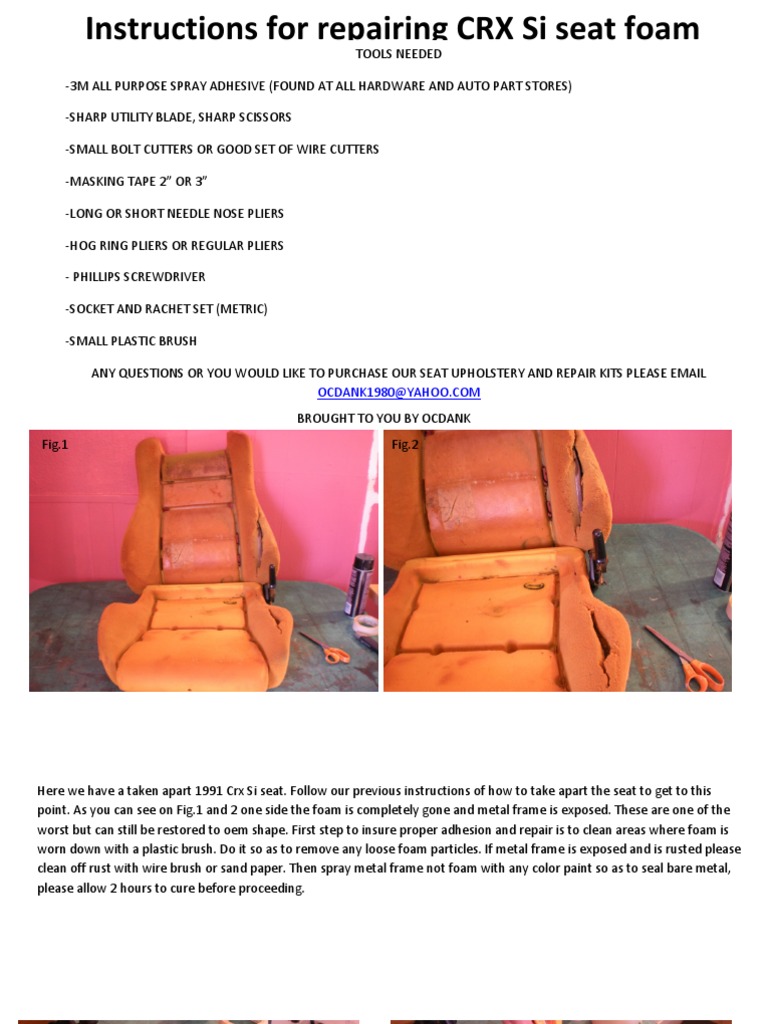 Instructions for repairing CRX Si seat foam

TOOLS NEEDED

-3M ALL PURPOSE SPRAY ADHESIVE (FOUND AT ALL HARDWARE AND AUTO PART STORES)

-SHARP UTILITY BLADE, SHARP SCISSORS

-SMALL BOLT CUTTERS OR GOOD SET OF WIRE CUTTERS

-MASKING TAPE 2" OR 3"

-LONG OR SHORT NEEDLE NOSE PLIERS

-HOG RING PLIERS OR REGULAR PLIERS

- PHILLIPS SCREWDRIVER

-SOCKET AND RACHET SET (METRIC)

-SMALL PLASTIC BRUSH

ANY QUESTIONS OR YOU WOULD LIKE TO PURCHASE OUR SEAT UPHOLSTERY AND REPAIR KITS PLEASE EMAIL OCDANK1980@YAHOO.COM

BROUGHT TO YOU BY OCDANK

Fig.1

Fig.2

Here we have a taken apart 1991 Crx Si seat. Follow our previous instructions of how to take apart the seat to get to this point. As you can see on Fig.1 and 2 one side the foam is completely gone and metal frame is exposed. These are one of the worst but can still be restored to oem shape. First step to insure proper adhesion and repair is to clean areas where foam is worn down with a plastic brush. Do it so as to remove any loose foam particles. If metal frame is exposed and is rusted please clean off rust with wire brush or sand paper. Then spray metal frame not foam with any color paint so as to seal bare metal, please allow 2 hours to cure before proceeding.